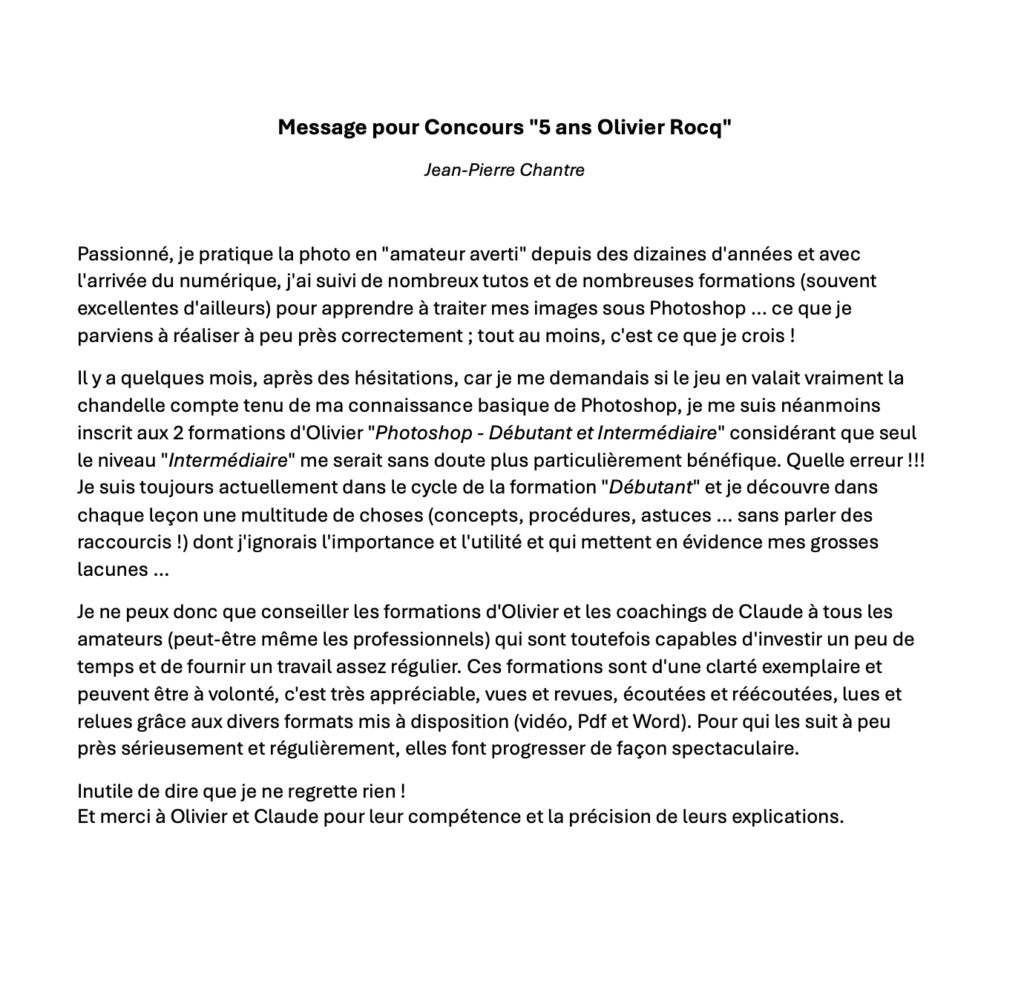 Message pour Concours "5 ans Olivier Rocq"

Jean-Pierre Chantre

Passionné, je pratique la photo en "amateur averti" depuis des dizaines d'années et avec l'arrivée du numérique, j'ai suivi de nombreux tutos et de nombreuses formations (souvent excellentes d'ailleurs) pour apprendre à traiter mes images sous Photoshop ... ce que je parviens à réaliser à peu près correctement ; tout au moins, c'est ce que je crois !

Il y a quelques mois, après des hésitations, car je me demandais si le jeu en valait vraiment la chandelle compte tenu de ma connaissance basique de Photoshop, je me suis néanmoins inscrit aux 2 formations d'Olivier "Photoshop - Débutant et Intermédiaire" considérant que seul le niveau "Intermédiaire" me serait sans doute plus particulièrement bénéfique. Quelle erreur !!! Je suis toujours actuellement dans le cycle de la formation "Débutant" et je découvre dans chaque leçon une multitude de choses (concepts, procédures, astuces ... sans parler des raccourcis !) dont j'ignorais l'importance et l'utilité et qui mettent en évidence mes grosses lacunes ...

Je ne peux donc que conseiller les formations d'Olivier et les coachings de Claude à tous les amateurs (peut-être même les professionnels) qui sont toutefois capables d'investir un peu de temps et de fournir un travail assez régulier. Ces formations sont d'une clarté exemplaire et peuvent être à volonté, c'est très appréciable, vues et revues, écoutées et réécoutées, lues et relues grâce aux divers formats mis à disposition (vidéo, Pdf et Word). Pour qui les suit à peu près sérieusement et régulièrement, elles font progresser de façon spectaculaire.

Inutile de dire que je ne regrette rien !
Et merci à Olivier et Claude pour leur compétence et la précision de leurs explications.